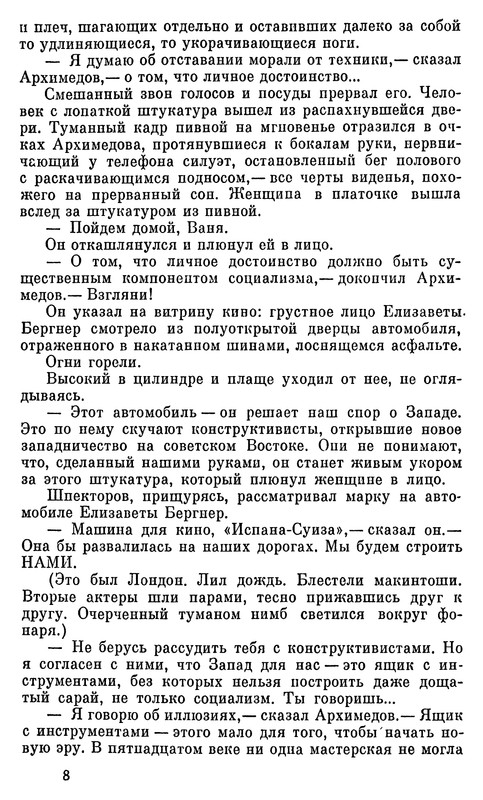 и плеч, шагающих отдельно и оставивших далеко за собой то удлиняющиеся, то укорачивающиеся ноги.

— Я думаю об отставании морали от техники,— сказал Архимедов,— о том, что личное достоинство...

Смешанный звон голосов и посуды прервал его. Человек с лопаткой штукатура вышел из распахнувшейся двери. Туманный кадр пивной на мгновенье отразился в очках Архимедова, протянувшиеся к бокалам руки, нервничающий у телефона силуэт, остановленный бег полового с раскачивающимся подносом,— все черты виденья, похожего на прерванный сон. Женщина в платочке вышла вслед за штукатуром из пивной.

— Пойдем домой, Ваня.

Он откашлянулся и плюнул ей в лицо.

— О том, что личное достоинство должно быть существенным компонентом социализма,— докончил Архимедов.— Взгляни!

Он указал на витрину кино: грустное лицо Елизаветы Бергнер смотрело из полуоткрытой дверцы автомобиля, отраженного в накатанном шинами, лоснящемся асфальте.

Огни горели.

Высокий в цилиндре и плаще уходил от нее, не оглядываясь.

— Этот автомобиль — он решает наш спор о Западе. Это по нему скучают конструктивисты, открывшие новое западничество на советском Востоке. Они не понимают, что, сделанный нашими руками, он станет живым укором за этого штукатура, который плюнул женщине в лицо.

Шпекторов, прищурясь, рассматривал марку на автомобиле Елизаветы Бергнер.

— Машина для кино, «Испана-Суиза»,— сказал он.— Она бы развалилась на наших дорогах. Мы будем строить НАМИ.

(Это был Лондон. Лил дождь. Блестели макинтоши. Вторые актеры шли парами, тесно прижавшись друг к другу. Очерченный туманом нимб светился вокруг фонаря.)

— Не берусь рассудить тебя с конструктивистами. Но я согласен с ними, что Запад для нас — это ящик с инструментами, без которых нельзя построить даже дощатый сарай, не только социализм. Ты говоришь...

— Я говорю об иллюзиях,— сказал Архимедов.— Ящик с инструментами — этого мало для того, чтобы начать новую эру. В пятнадцатом веке ни одна мастерская не могла

8